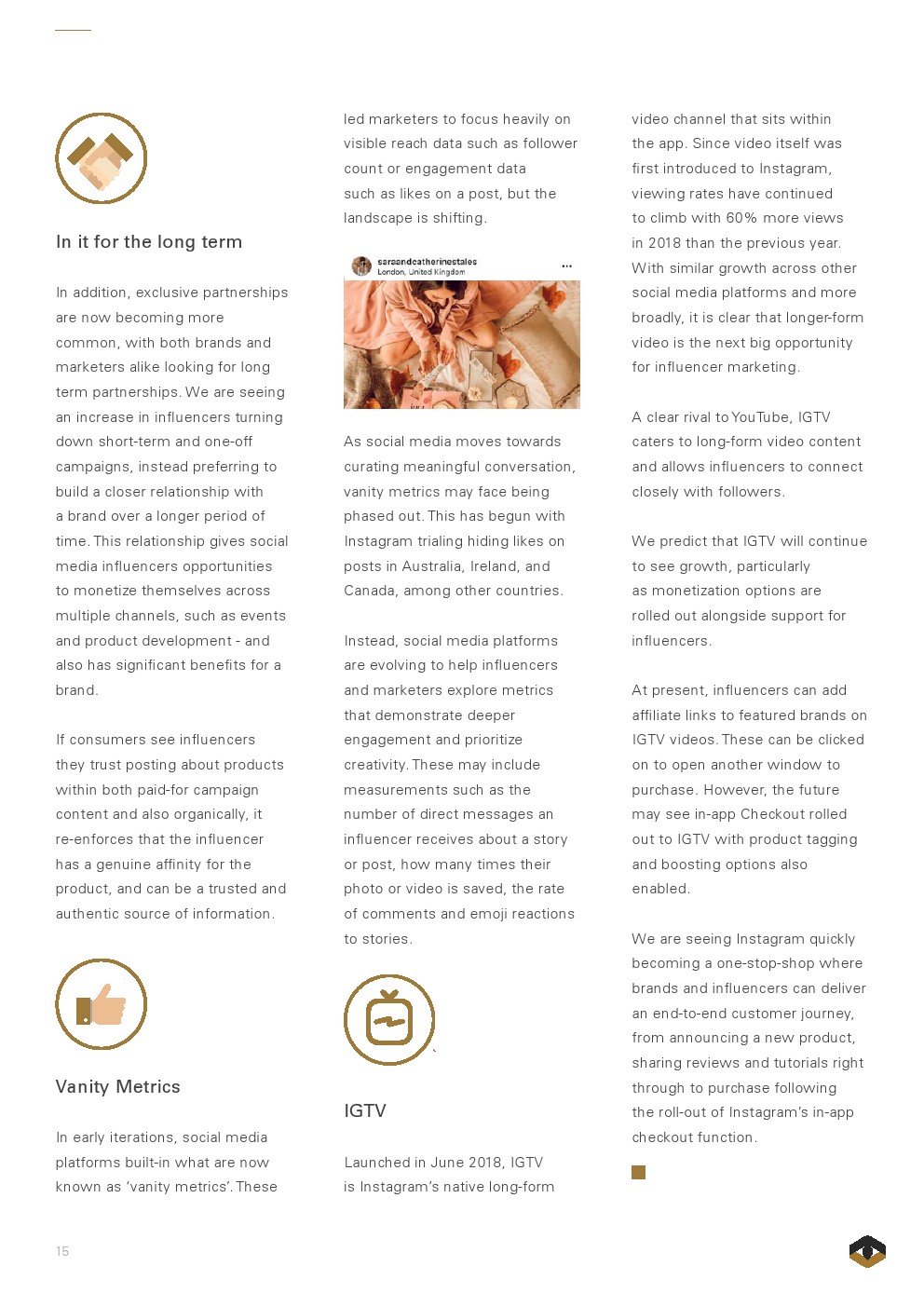 In it for the long term

In addition, exclusive partnerships are now becoming more common, with both brands and marketers alike looking for long term partnerships. We are seeing an increase in influencers turning down short-term and one-off campaigns, instead preferring to build a closer relationship with a brand over a longer period of time. This relationship gives social media influencers opportunities to monetize themselves across multiple channels, such as events and product development - and also has significant benefits for a brand.

If consumers see influencers they trust posting about products within both paid-for campaign content and also organically, it re-enforces that the influencer has a genuine affinity for the product, and can be a trusted and authentic source of information.

Vanity Metrics

In early iterations, social media platforms built-in what are now known as 'vanity metrics'. These led marketers to focus heavily on visible reach data such as follower count or engagement data such as likes on a post, but the landscape is shifting.

saraandcatherinestales
London, United Kingdom

As social media moves towards curating meaningful conversation, vanity metrics may face being phased out. This has begun with Instagram trialing hiding likes on posts in Australia, Ireland, and Canada, among other countries.

Instead, social media platforms are evolving to help influencers and marketers explore metrics that demonstrate deeper engagement and prioritize creativity. These may include measurements such as the number of direct messages an influencer receives about a story or post, how many times their photo or video is saved, the rate of comments and emoji reactions to stories.

IGTV

Launched in June 2018, IGTV is Instagram's native long-form video channel that sits within the app. Since video itself was first introduced to Instagram, viewing rates have continued to climb with 60% more views in 2018 than the previous year. With similar growth across other social media platforms and more broadly, it is clear that longer-form video is the next big opportunity for influencer marketing.

A clear rival to YouTube, IGTV caters to long-form video content and allows influencers to connect closely with followers.

We predict that IGTV will continue to see growth, particularly as monetization options are rolled out alongside support for influencers.

At present, influencers can add affiliate links to featured brands on IGTV videos. These can be clicked on to open another window to purchase. However, the future may see in-app Checkout rolled out to IGTV with product tagging and boosting options also enabled.

We are seeing Instagram quickly becoming a one-stop-shop where brands and influencers can deliver an end-to-end customer journey, from announcing a new product, sharing reviews and tutorials right through to purchase following the roll-out of Instagram's in-app checkout function.

15